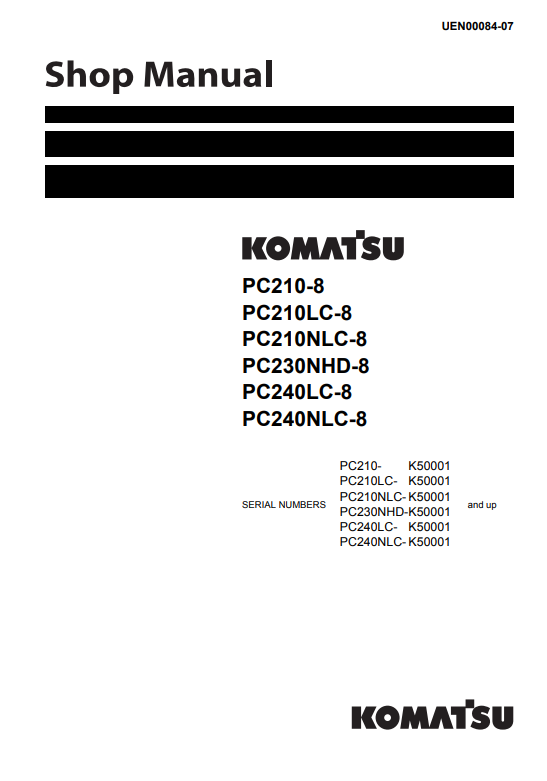 UEN00084-07

Shop Manual

KOMATSU

PC210-8
PC210LC-8
PC210NLC-8
PC230NHD-8
PC240LC-8
PC240NLC-8

SERIAL NUMBERS

PC210- K50001
PC210LC- K50001
PC210NLC- K50001
PC230NHD-K50001
PC240LC- K50001
PC240NLC- K50001

and up

KOMATSU